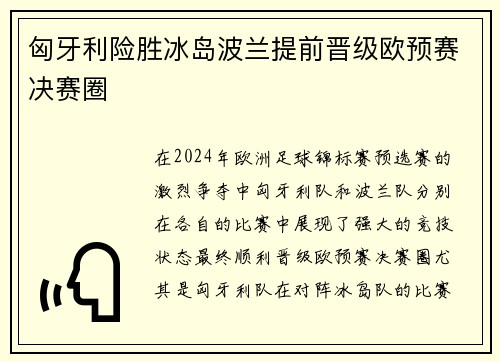 匈牙利险胜冰岛波兰提前晋级欧预赛决赛圈

在2024年欧洲足球锦标赛预选赛的激烈争夺中匈牙利队和波兰队分别在各自的比赛中展现了强大的竞技状态最终顺利晋级欧预赛决赛圈尤其是匈牙利队在对阵冰岛队的比赛